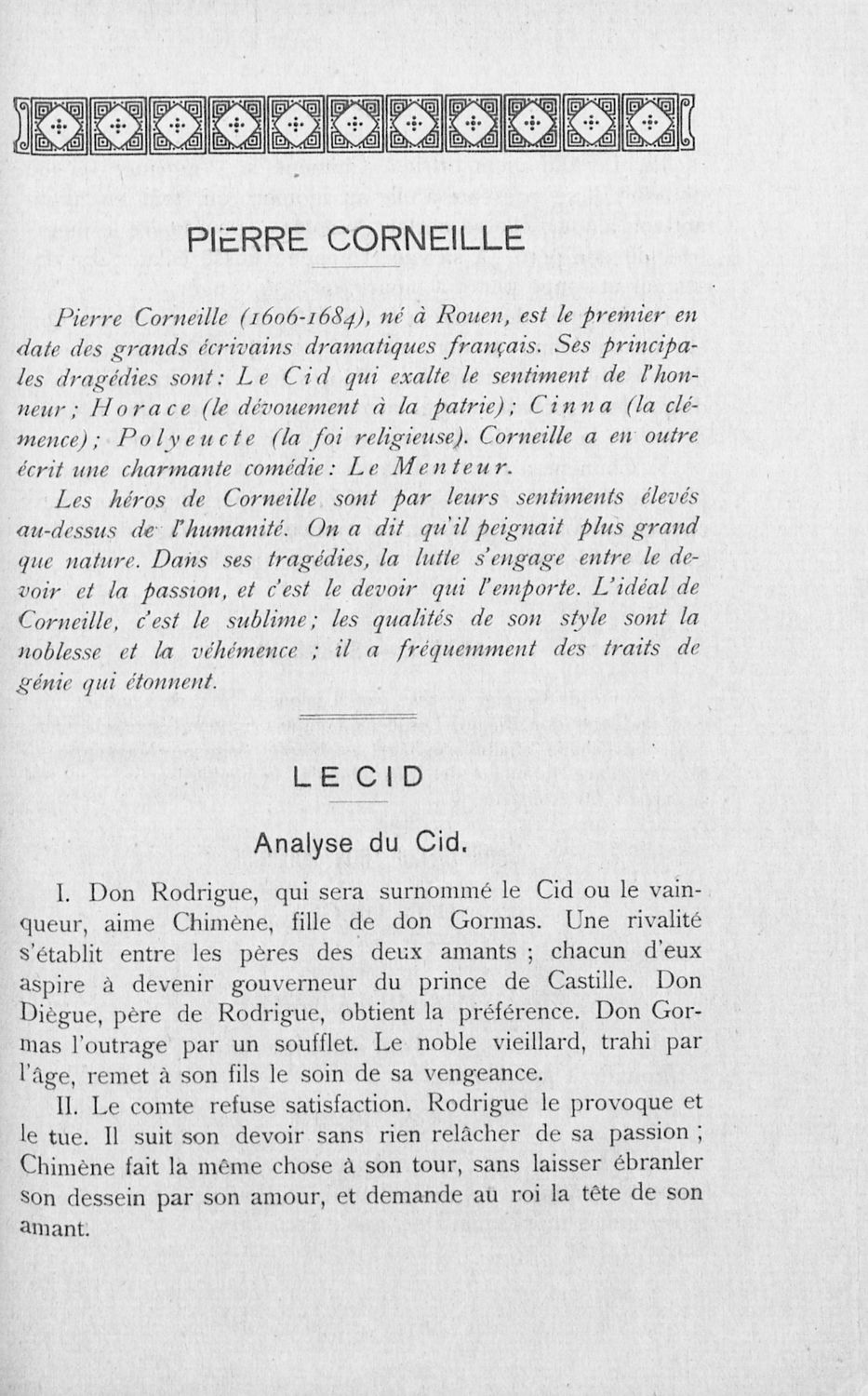 PIERRE CORNEILLE

Pierre Corneille (1606-1684), né à Rouen, est le premier en date des grands écrivains dramatiques français. Ses principales dragédies sont: Le Cid qui exalte le sentiment de l'honneur; Horace (le dévouement à la patrie); Cinna (la clémence); Polyeucte (la foi religieuse). Corneille a en outre écrit une charmante comédie: Le Menteur.

Les héros de Corneille sont par leurs sentiments élevés au-dessus de l'humanité. On a dit qu'il peignait plus grand que nature. Dans ses tragédies, la lutte s'engage entre le devoir et la passion, et c'est le devoir qui l'emporte. L'idéal de Corneille, c'est le sublime; les qualités de son style sont la noblesse et la véhémence ; il a fréquemment des traits de génie qui étonnent.

LE CID

Analyse du Cid.

I. Don Rodrigue, qui sera surnommé le Cid ou le vainqueur, aime Chimène, fille de don Gormas. Une rivalité s'établit entre les pères des deux amants ; chacun d'eux aspire à devenir gouverneur du prince de Castille. Don Diègue, père de Rodrigue, obtient la préférence. Don Gormas l'outrage par un soufflet. Le noble vieillard, trahi par l'âge, remet à son fils le soin de sa vengeance.

II. Le comte refuse satisfaction. Rodrigue le provoque et le tue. Il suit son devoir sans rien relâcher de sa passion ; Chimène fait la même chose à son tour, sans laisser ébranler son dessein par son amour, et demande au roi la tête de son amant.